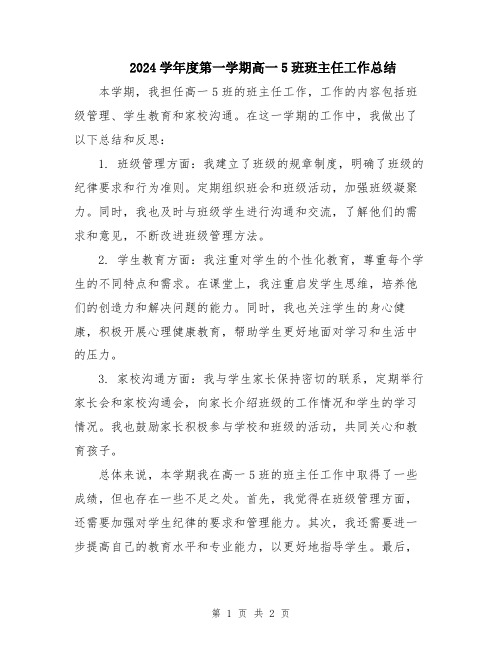 2024学年度第一学期高一5班班主任工作总结

本学期，我担任高一5班的班主任工作，工作的内容包括班级管理、学生教育和家校沟通。在这一学期的工作中，我做出了以下总结和反思：

1. 班级管理方面：我建立了班级的规章制度，明确了班级的纪律要求和行为准则。定期组织班会和班级活动，加强班级凝聚力。同时，我也及时与班级学生进行沟通和交流，了解他们的需求和意见，不断改进班级管理方法。

2. 学生教育方面：我注重对学生的个性化教育，尊重每个学生的不同特点和需求。在课堂上，我注重启发学生思维，培养他们的创造力和解决问题的能力。同时，我也关注学生的身心健康，积极开展心理健康教育，帮助学生更好地面对学习和生活中的压力。

3. 家校沟通方面：我与学生家长保持密切的联系，定期举行家长会和家校沟通会，向家长介绍班级的工作情况和学生的学习情况。我也鼓励家长积极参与学校和班级的活动，共同关心和教育孩子。

总体来说，本学期我在高一5班的班主任工作中取得了一些成绩，但也存在一些不足之处。首先，我觉得在班级管理方面，还需要加强对学生纪律的要求和管理能力。其次，我还需要进一步提高自己的教育水平和专业能力，以更好地指导学生。最后，

第 1 页 共 2 页